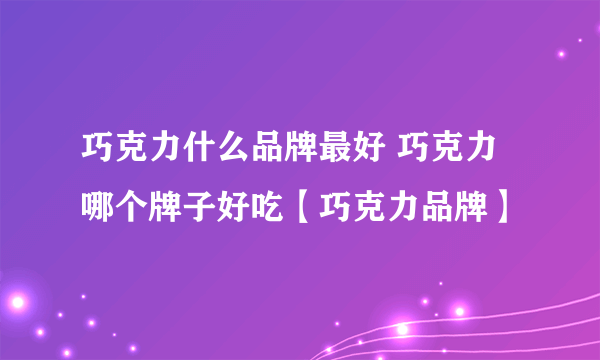 巧克力什么品牌最好 巧克力哪个牌子好吃【巧克力品牌】